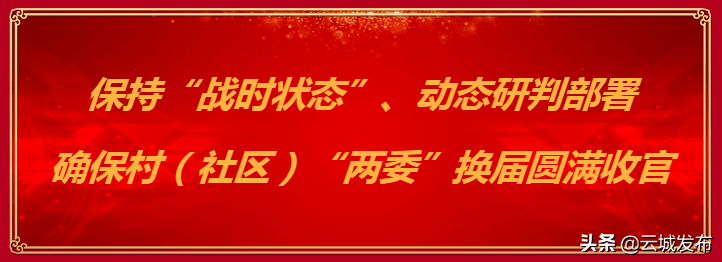 保持“战时状态”、动态研判部署
确保村（社区）“两委”换届圆满收官

头条 @云城发布